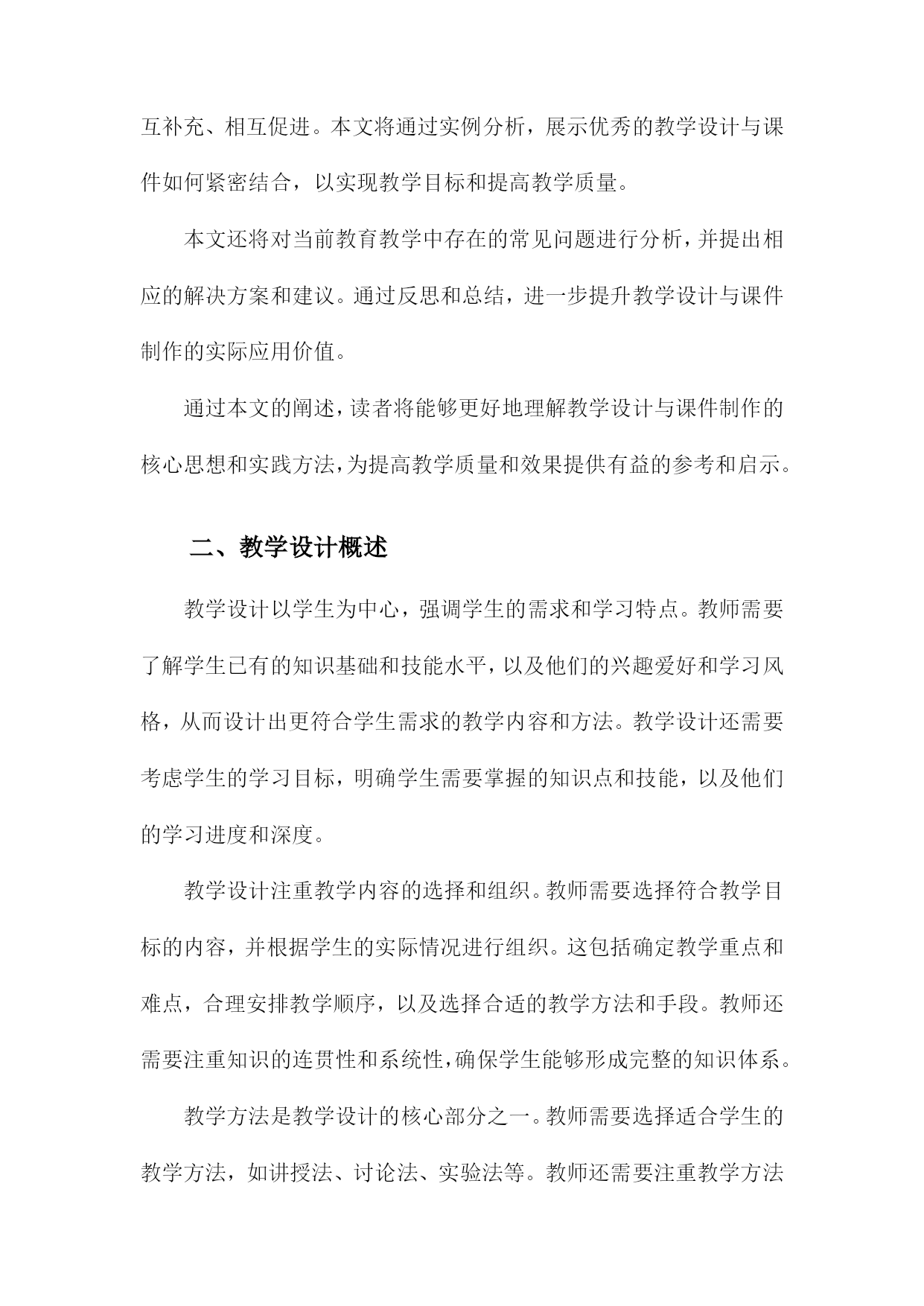 互补充、相互促进。本文将通过实例分析，展示优秀的教学设计与课件如何紧密结合，以实现教学目标和提高教学质量。

本文还将对当前教育教学中存在的常见问题进行分析，并提出相应的解决方案和建议。通过反思和总结，进一步提升教学设计与课件制作的实际应用价值。

通过本文的阐述，读者将能够更好地理解教学设计与课件制作的核心思想和实践方法，为提高教学质量和效果提供有益的参考和启示。

二、教学设计概述

教学设计以学生为中心，强调学生的需求和学习特点。教师需要了解学生已有的知识基础和技能水平，以及他们的兴趣爱好和学习风格，从而设计出更符合学生需求的教学内容和方法。教学设计还需要考虑学生的学习目标，明确学生需要掌握的知识点和技能，以及他们的学习进度和深度。

教学设计注重教学内容的选择和组织。教师需要选择符合教学目标的内容，并根据学生的实际情况进行组织。这包括确定教学重点和难点，合理安排教学顺序，以及选择合适的教学方法和手段。教师还需要注重知识的连贯性和系统性，确保学生能够形成完整的知识体系。

教学方法是教学设计的核心部分之一。教师需要选择适合学生的教学方法，如讲授法、讨论法、实验法等。教师还需要注重教学方法